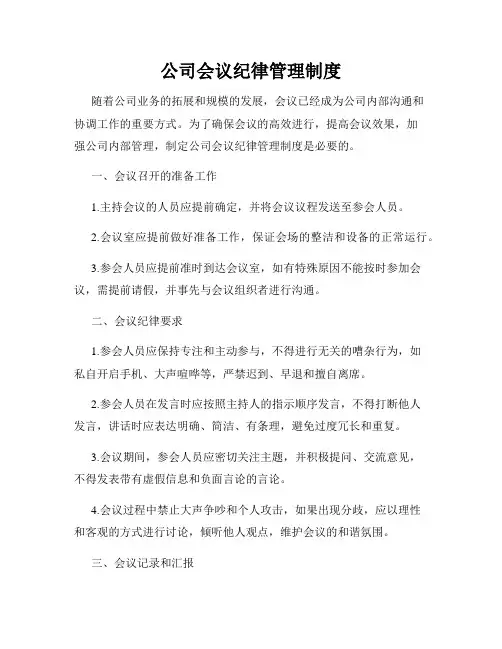 公司会议纪律管理制度

随着公司业务的拓展和规模的发展，会议已经成为公司内部沟通和协调工作的重要方式。为了确保会议的高效进行，提高会议效果，加强公司内部管理，制定公司会议纪律管理制度是必要的。

一、会议召开的准备工作

1.主持会议的人员应提前确定，并将会议议程发送至参会人员。

2.会议室应提前做好准备工作，保证会场的整洁和设备的正常运行。

3.参会人员应提前准时到达会议室，如有特殊原因不能按时参加会议，需提前请假，并事先与会议组织者进行沟通。

二、会议纪律要求

1.参会人员应保持专注和主动参与，不得进行无关的嘈杂行为，如私自开启手机、大声喧哗等，严禁迟到、早退和擅自离席。

2.参会人员在发言时应按照主持人的指示顺序发言，不得打断他人发言，讲话时应表达明确、简洁、有条理，避免过度冗长和重复。

3.会议期间，参会人员应密切关注主题，并积极提问、交流意见，不得发表带有虚假信息和负面言论的言论。

4.会议过程中禁止大声争吵和个人攻击，如果出现分歧，应以理性和客观的方式进行讨论，倾听他人观点，维护会议的和谐氛围。

三、会议记录和汇报